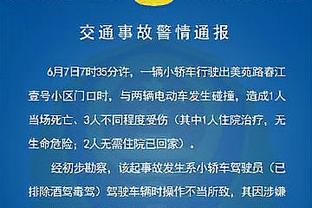 交通事故警情通报

6月7日7时35分许，一辆小轿车行驶出美苑路春江壹号小区门口时，与两辆电动车发生碰撞，造成1人当场死亡、3人不同程度受伤（其中1人住院治疗，无生命危险；2人无需住院已回家）。

经初步勘察，该起事故发生系小轿车驾驶员（已排除酒驾毒驾）驾驶车辆时操作不当所致，其因涉嫌